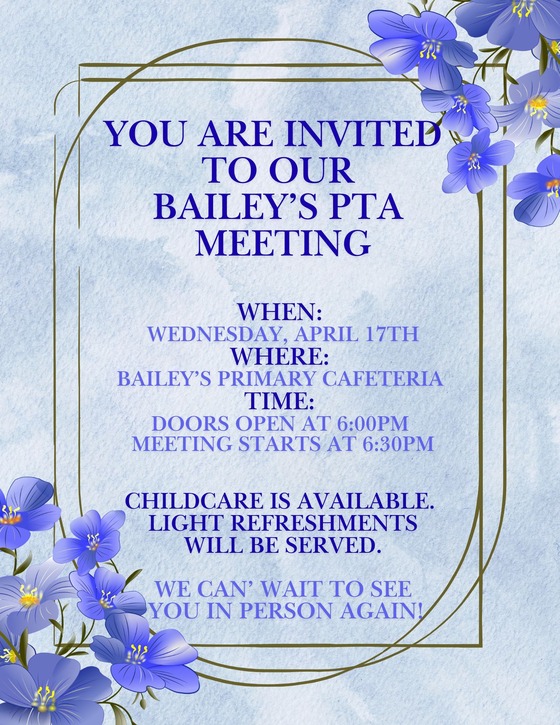 YOU ARE INVITED TO OUR BAILEY'S PTA MEETING

WHEN:
WEDNESDAY, APRIL 17TH
WHERE:
BAILEY'S PRIMARY CAFETERIA
TIME:
DOORS OPEN AT 6:00PM
MEETING STARTS AT 6:30PM

CHILDCARE IS AVAILABLE. LIGHT REFRESHMENTS WILL BE SERVED.

WE CAN' WAIT TO SEE YOU IN PERSON AGAIN!